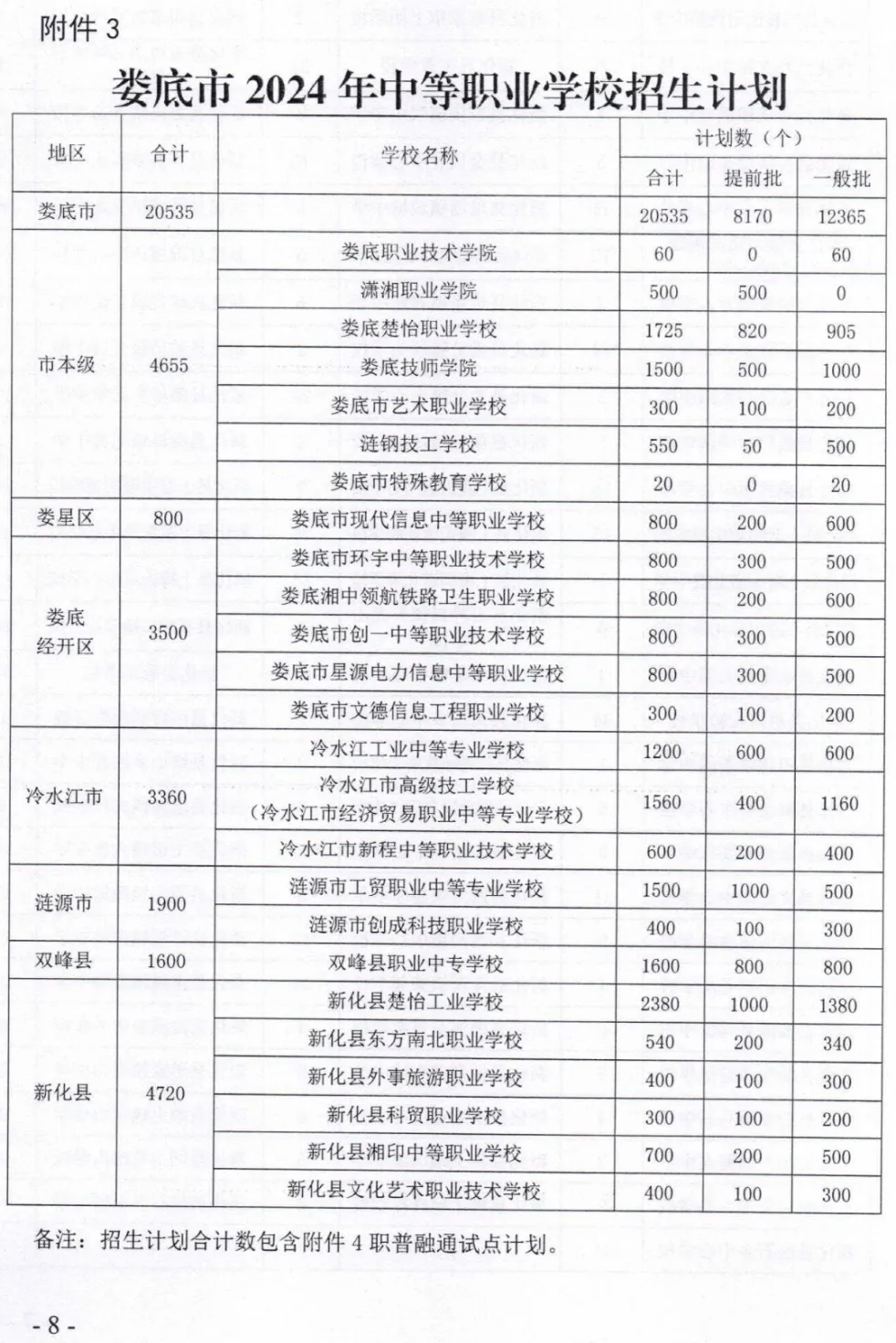 附件3

娄底市2024年中等职业学校招生计划

| 地区 | 合计 | 学校名称 | 计划数（个） | | |
|---|---|---|---|---|---|
| | | | 合计 | 提前批 | 一般批 |
| 娄底市 | 20535 | | 20535 | 8170 | 12365 |
| 市本级 | 4655 | 娄底职业技术学院 | 60 | 0 | 60 |
| | | 潇湘职业学院 | 500 | 500 | 0 |
| | | 娄底楚怡职业学校 | 1725 | 820 | 905 |
| | | 娄底技师学院 | 1500 | 500 | 1000 |
| | | 娄底市艺术职业学校 | 300 | 100 | 200 |
| | | 涟钢技工学校 | 550 | 50 | 500 |
| | | 娄底市特殊教育学校 | 20 | 0 | 20 |
| 娄星区 | 800 | 娄底市现代信息中等职业学校 | 800 | 200 | 600 |
| 娄底经开区 | 3500 | 娄底市环宇中等职业技术学校 | 800 | 300 | 500 |
| | | 娄底湘中领航铁路卫生职业学校 | 800 | 200 | 600 |
| | | 娄底市创一中等职业技术学校 | 800 | 300 | 500 |
| | | 娄底市星源电力信息中等职业学校 | 800 | 300 | 500 |
| | | 娄底市文德信息工程职业学校 | 300 | 100 | 200 |
| 冷水江市 | 3360 | 冷水江工业中等专业学校 | 1200 | 600 | 600 |
| | | 冷水江市高级技工学校（冷水江市经济贸易职业中等专业学校） | 1560 | 400 | 1160 |
| | | 冷水江市新程中等职业技术学校 | 600 | 200 | 400 |
| 涟源市 | 1900 | 涟源市工贸职业中等专业学校 | 1500 | 1000 | 500 |
| | | 涟源市创成科技职业学校 | 400 | 100 | 300 |
| 双峰县 | 1600 | 双峰县职业中专学校 | 1600 | 800 | 800 |
| 新化县 | 4720 | 新化县楚怡工业学校 | 2380 | 1000 | 1380 |
| | | 新化县东方南北职业学校 | 540 | 200 | 340 |
| | | 新化县外事旅游职业学校 | 400 | 100 | 300 |
| | | 新化县科贸职业学校 | 300 | 100 | 200 |
| | | 新化县湘印中等职业学校 | 700 | 200 | 500 |
| | | 新化县文化艺术职业技术学校 | 400 | 100 | 300 |

备注：招生计划合计数包含附件4职普融通试点计划。

- 8 -